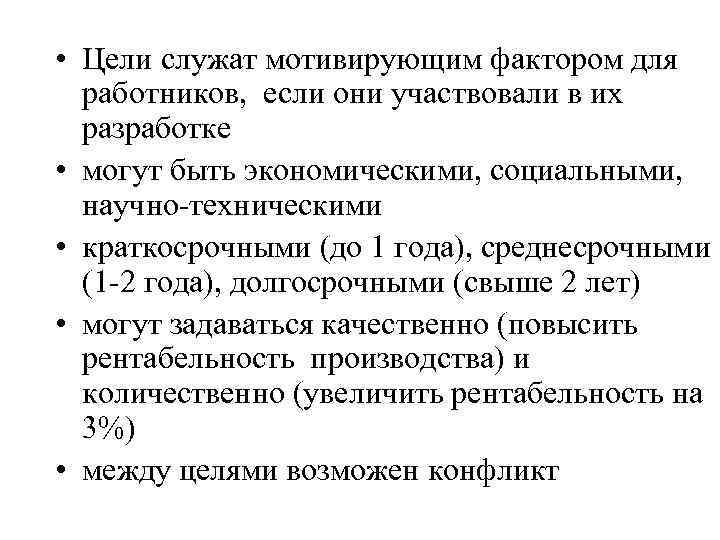 • Цели служат мотивирующим фактором для работников, если они участвовали в их разработке

• могут быть экономическими, социальными, научно-техническими

• краткосрочными (до 1 года), среднесрочными (1-2 года), долгосрочными (свыше 2 лет)

• могут задаваться качественно (повысить рентабельность производства) и количественно (увеличить рентабельность на 3%)

• между целями возможен конфликт